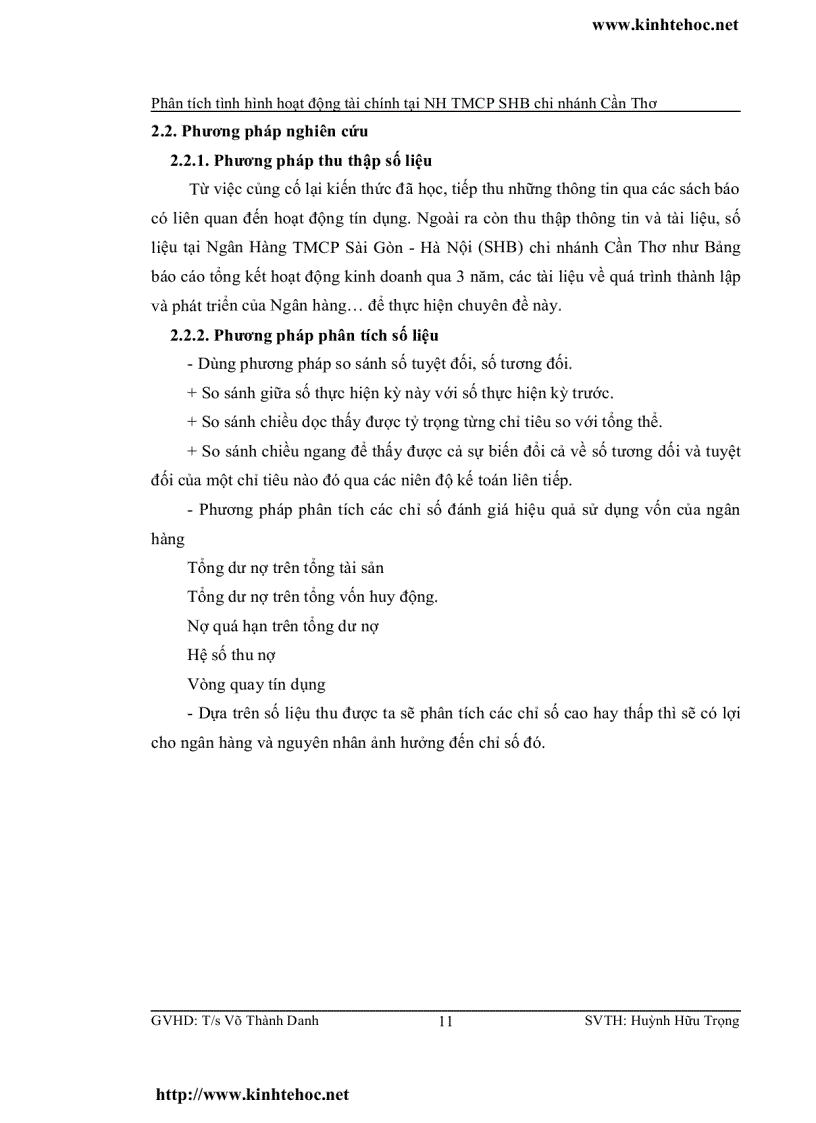 www.kinhtehoc.net

Phân tích tình hình hoạt động tài chính tại NH TMCP SHB chi nhánh Cần Thơ

2.2. Phương pháp nghiên cứu

2.2.1. Phương pháp thu thập số liệu

Từ việc củng cố lại kiến thức đã học, tiếp thu những thông tin qua các sách báo có liên quan đến hoạt động tín dụng. Ngoài ra còn thu thập thông tin và tài liệu, số liệu tại Ngân Hàng TMCP Sài Gòn - Hà Nội (SHB) chi nhánh Cần Thơ như Bảng báo cáo tổng kết hoạt động kinh doanh qua 3 năm, các tài liệu về quá trình thành lập và phát triển của Ngân hàng… để thực hiện chuyên đề này.

2.2.2. Phương pháp phân tích số liệu

- Dùng phương pháp so sánh số tuyệt đối, số tương đối.

+ So sánh giữa số thực hiện kỳ này với số thực hiện kỳ trước.

+ So sánh chiều dọc thấy được tỷ trọng từng chỉ tiêu so với tổng thể.

+ So sánh chiều ngang để thấy được cả sự biến đổi cả về số tương đối và tuyệt đối của một chỉ tiêu nào đó qua các niên độ kế toán liên tiếp.

- Phương pháp phân tích các chỉ số đánh giá hiệu quả sử dụng vốn của ngân hàng

Tổng dư nợ trên tổng tài sản

Tổng dư nợ trên tổng vốn huy động.

Nợ quá hạn trên tổng dư nợ

Hệ số thu nợ

Vòng quay tín dụng

- Dựa trên số liệu thu được ta sẽ phân tích các chỉ số cao hay thấp thì sẽ có lợi cho ngân hàng và nguyên nhân ảnh hưởng đến chỉ số đó.

GVHD: T/s Võ Thành Danh 11 SVTH: Huỳnh Hữu Trọng

http://www.kinhtehoc.net